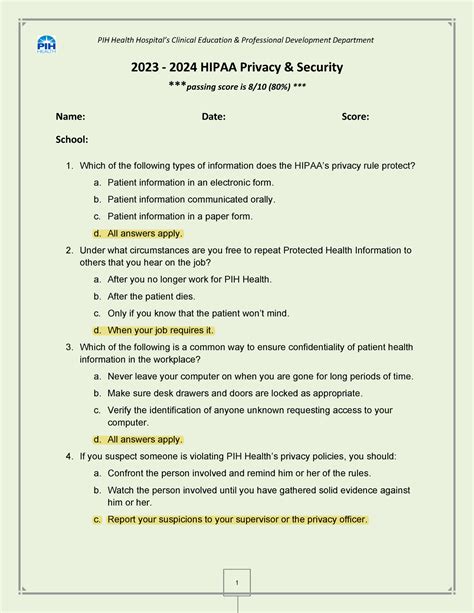 PIH HEALTH

PIH Health Hospital's Clinical Education & Professional Development Department

2023 - 2024 HIPAA Privacy & Security

***passing score is 8/10 (80%) ***

Name: Date: Score:

School:

1. Which of the following types of information does the HIPAA's privacy rule protect?
a. Patient information in an electronic form.
b. Patient information communicated orally.
c. Patient information in a paper form.
d. All answers apply.

2. Under what circumstances are you free to repeat Protected Health Information to others that you hear on the job?
a. After you no longer work for PIH Health.
b. After the patient dies.
c. Only if you know that the patient won't mind.
d. When your job requires it.

3. Which of the following is a common way to ensure confidentiality of patient health information in the workplace?
a. Never leave your computer on when you are gone for long periods of time.
b. Make sure desk drawers and doors are locked as appropriate.
c. Verify the identification of anyone unknown requesting access to your computer.
d. All answers apply.

4. If you suspect someone is violating PIH Health's privacy policies, you should:
a. Confront the person involved and remind him or her of the rules.
b. Watch the person involved until you have gathered solid evidence against him or her.
c. Report your suspicions to your supervisor or the privacy officer.

1